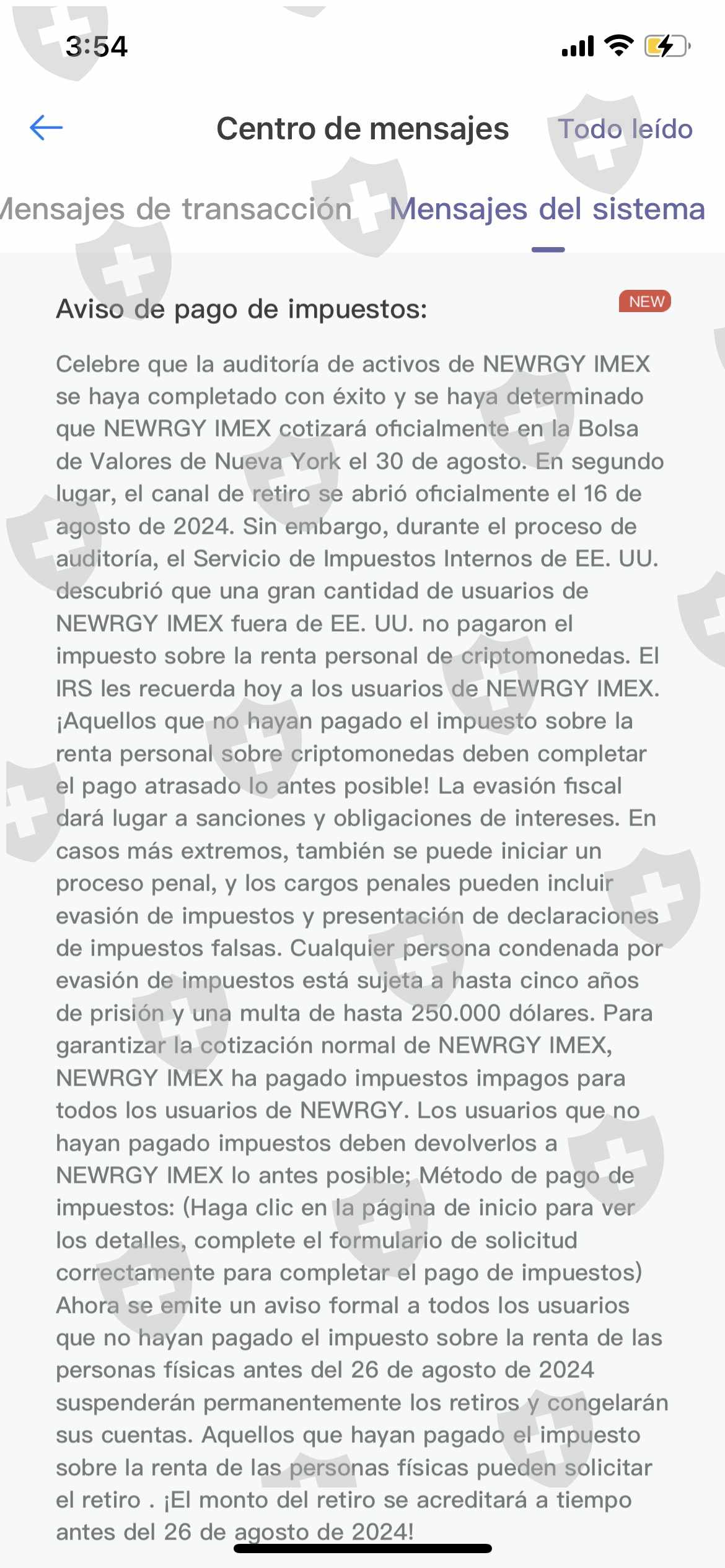 3:54

Centro de mensajes

Todo leído

Mensajes de transacción

Mensajes del sistema

Aviso de pago de impuestos:

NEW

Celebre que la auditoría de activos de NEWRGY IMEX se haya completado con éxito y se haya determinado que NEWRGY IMEX cotizará oficialmente en la Bolsa de Valores de Nueva York el 30 de agosto. En segundo lugar, el canal de retiro se abrió oficialmente el 16 de agosto de 2024. Sin embargo, durante el proceso de auditoría, el Servicio de Impuestos Internos de EE. UU. descubrió que una gran cantidad de usuarios de NEWRGY IMEX fuera de EE. UU. no pagaron el impuesto sobre la renta personal de criptomonedas. El IRS les recuerda hoy a los usuarios de NEWRGY IMEX. ¡Aquellos que no hayan pagado el impuesto sobre la renta personal sobre criptomonedas deben completar el pago atrasado lo antes posible! La evasión fiscal dará lugar a sanciones y obligaciones de intereses. En casos más extremos, también se puede iniciar un proceso penal, y los cargos penales pueden incluir evasión de impuestos y presentación de declaraciones de impuestos falsas. Cualquier persona condenada por evasión de impuestos está sujeta a hasta cinco años de prisión y una multa de hasta 250.000 dólares. Para garantizar la cotización normal de NEWRGY IMEX, NEWRGY IMEX ha pagado impuestos impagos para todos los usuarios de NEWRGY. Los usuarios que no hayan pagado impuestos deben devolverlos a NEWRGY IMEX lo antes posible; Método de pago de impuestos: (Haga clic en la página de inicio para ver los detalles, complete el formulario de solicitud correctamente para completar el pago de impuestos) Ahora se emite un aviso formal a todos los usuarios que no hayan pagado el impuesto sobre la renta de las personas físicas antes del 26 de agosto de 2024 suspenderán permanentemente los retiros y congelarán sus cuentas. Aquellos que hayan pagado el impuesto sobre la renta de las personas físicas pueden solicitar el retiro . ¡El monto del retiro se acreditará a tiempo antes del 26 de agosto de 2024!